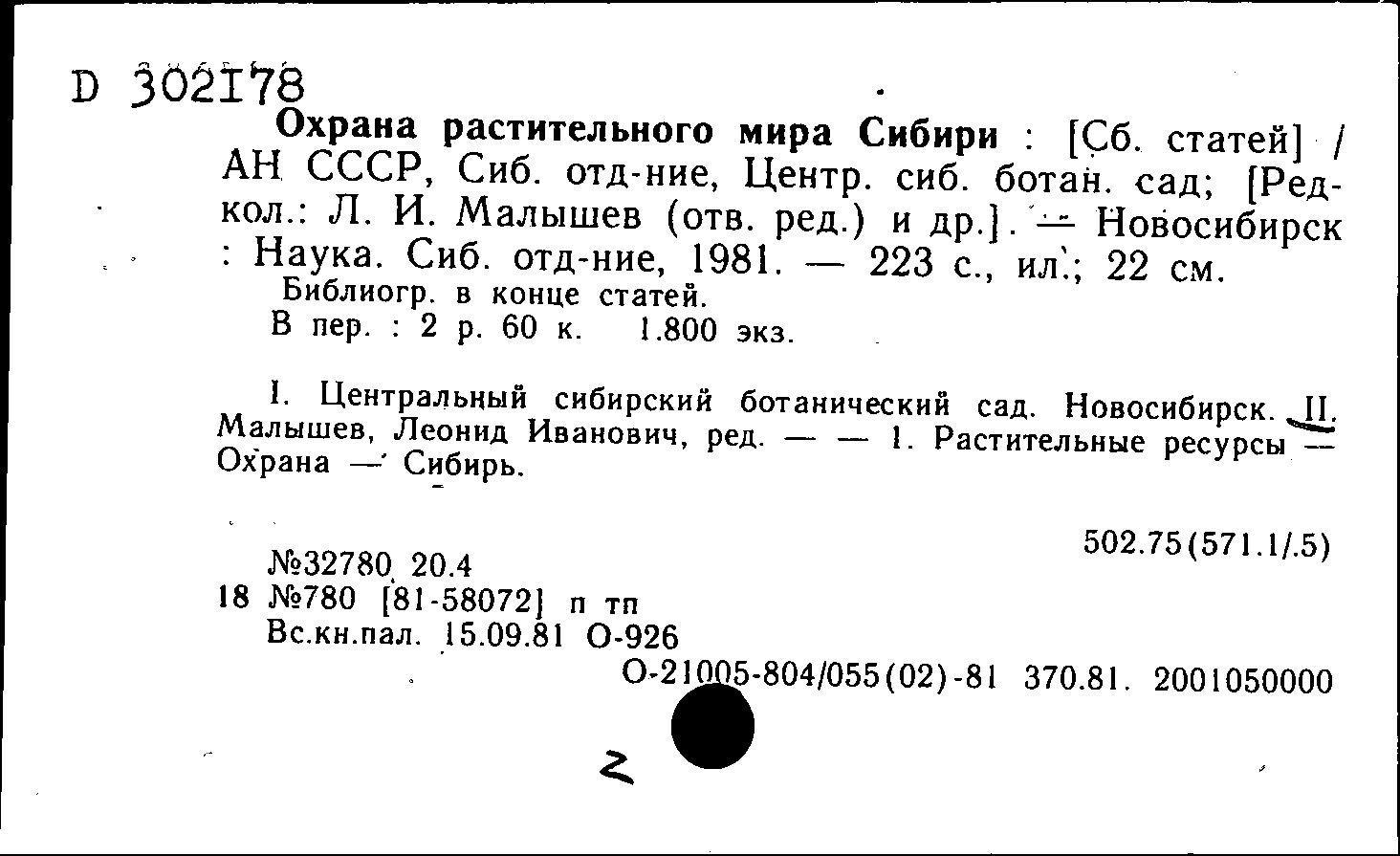 D 302178

Охрана растительного мира Сибири : [Сб. статей] / АН СССР, Сиб. отд-ние, Центр. сиб. ботан. сад; [Редкол.: Л. И. Малышев (отв. ред.) и др.]. — Новосибирск : Наука. Сиб. отд-ние, 1981. — 223 с., ил.; 22 см.

Библиогр. в конце статей.

В пер. : 2 р. 60 к. 1.800 экз.

I. Центральный сибирский ботанический сад. Новосибирск. II. Малышев, Леонид Иванович, ред. — — 1. Растительные ресурсы — Охрана — Сибирь.

502.75(571.1/.5)

№32780 20.4
18 №780 [81-58072] п тп
Вс.кн.пал. 15.09.81 О-926

О-21005-804/055(02)-81 370.81. 2001050000

2